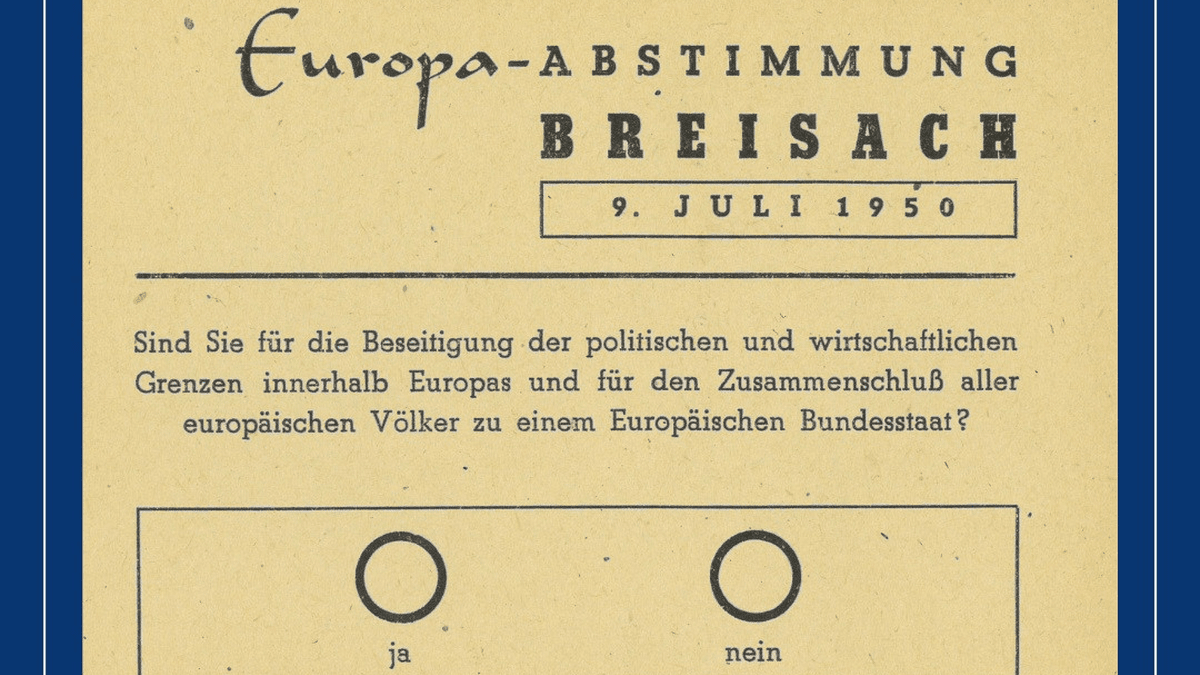 Europa-ABSTIMMUNG
BREISACH

9. JULI 1950

Sind Sie für die Beseitigung der politischen und wirtschaftlichen Grenzen innerhalb Europas und für den Zusammenschluß aller europäischen Völker zu einem Europäischen Bundesstaat?

ja

nein